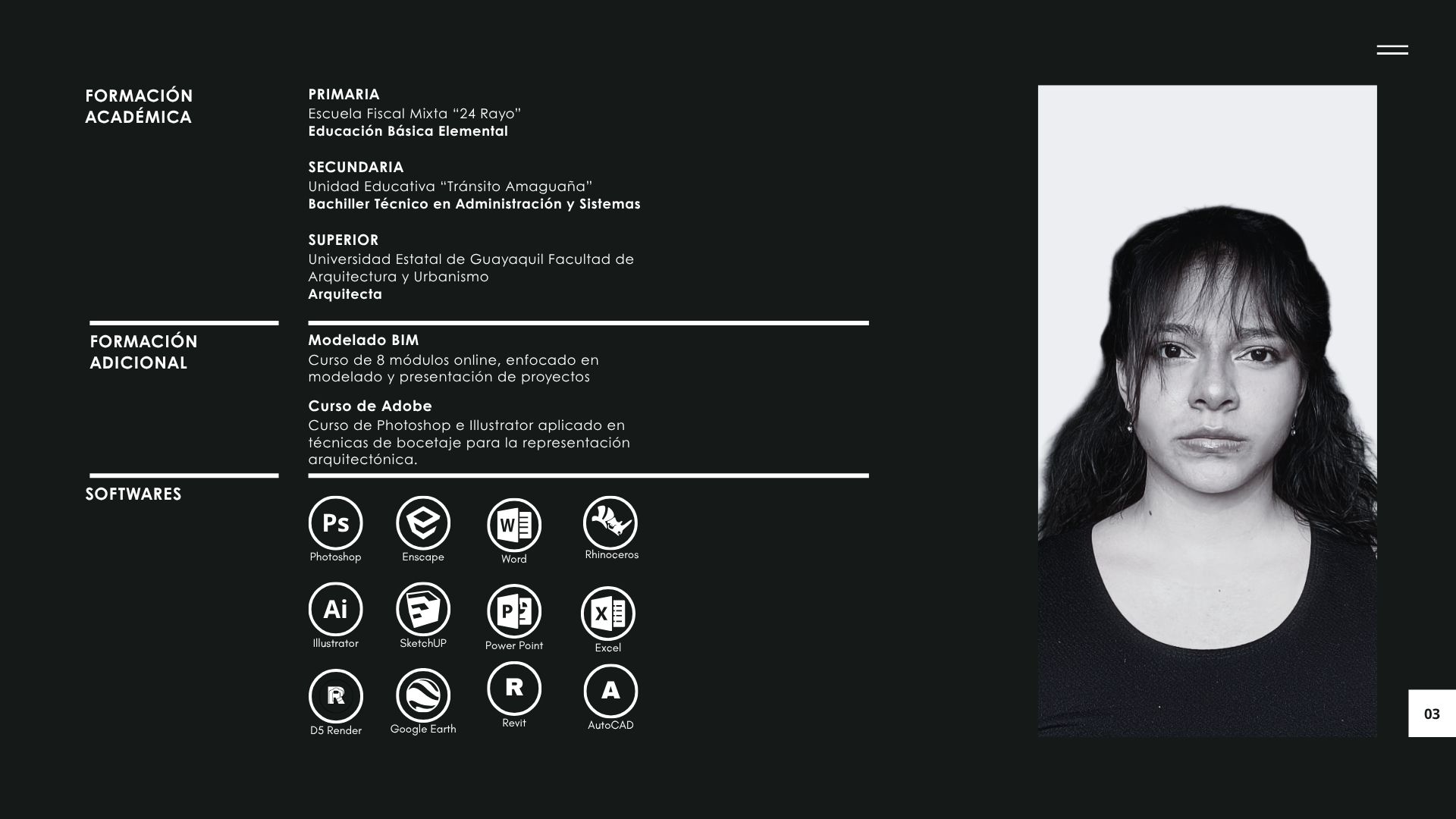 FORMACIÓN ACADÉMICA

PRIMARIA
Escuela Fiscal Mixta “24 Rayo”
Educación Básica Elemental

SECUNDARIA
Unidad Educativa “Tránsito Amaguaña”
Bachiller Técnico en Administración y Sistemas

SUPERIOR
Universidad Estatal de Guayaquil Facultad de Arquitectura y Urbanismo
Arquitecta

FORMACIÓN ADICIONAL

Modelado BIM
Curso de 8 módulos online, enfocado en modelado y presentación de proyectos

Curso de Adobe
Curso de Photoshop e Illustrator aplicado en técnicas de bocetaje para la representación arquitectónica.

SOFTWARES

Ps
Photoshop
Enscape
W
Word
Rhinoceros
Ai
Illustrator
SketchUP
P
Power Point
X
Excel
R
D5 Render
Google Earth
R
Revit
A
AutoCAD

03